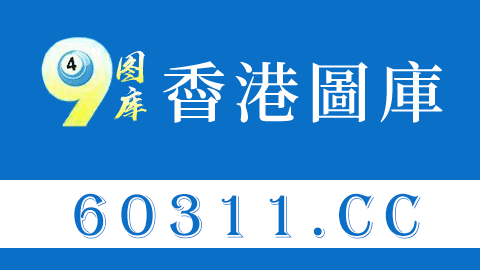 9 4 图库 香港圖庫

60311.CC